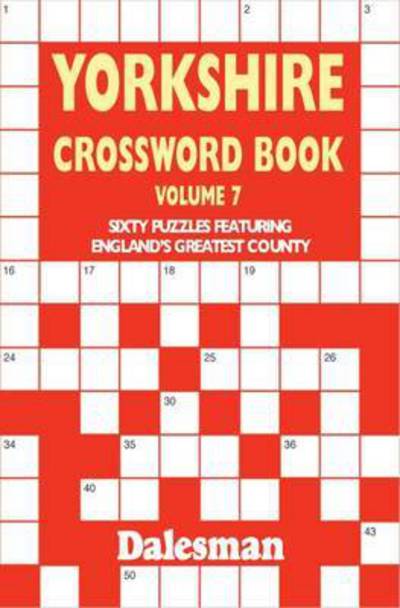 1 2 3

YORKSHIRE
CROSSWORD BOOK
VOLUME 7
SIXTY PUZZLES FEATURING
ENGLAND'S GREATEST COUNTY

16 17 18 19

24 25 26

30

34 35 36

40

43

Dalesman

50